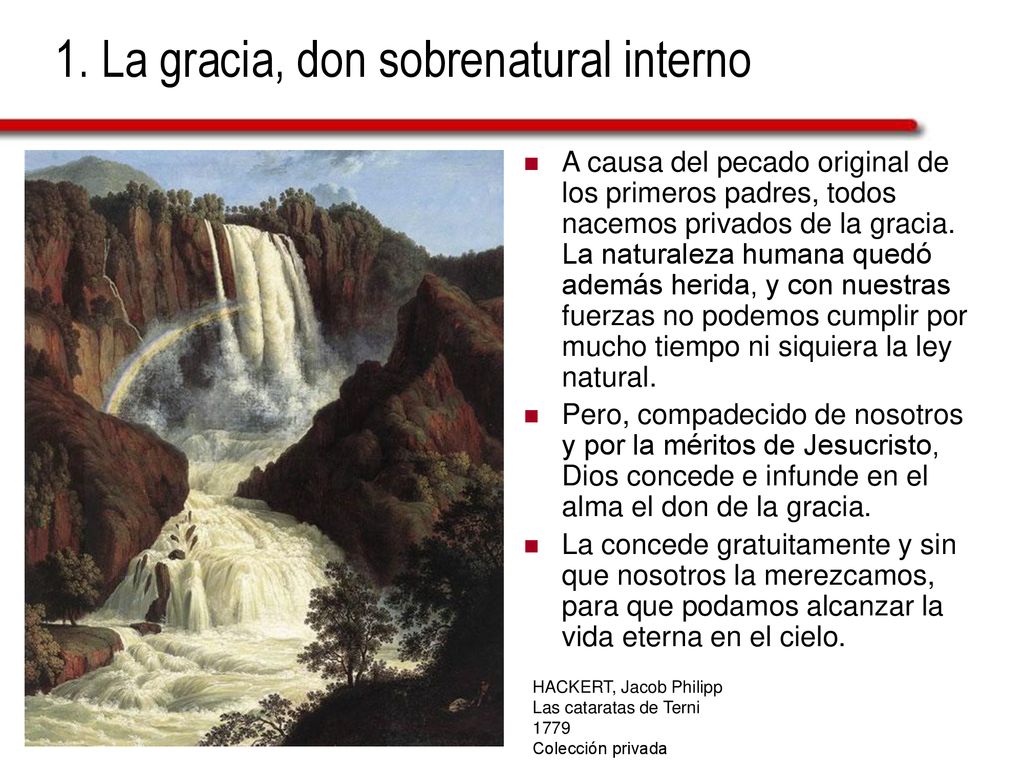 1. La gracia, don sobrenatural interno

A causa del pecado original de los primeros padres, todos nacemos privados de la gracia. La naturaleza humana quedó además herida, y con nuestras fuerzas no podemos cumplir por mucho tiempo ni siquiera la ley natural.

Pero, compadecido de nosotros y por la méritos de Jesucristo, Dios concede e infunde en el alma el don de la gracia.

La concede gratuitamente y sin que nosotros la merezcamos, para que podamos alcanzar la vida eterna en el cielo.

HACKERT, Jacob Philipp
Las cataratas de Terni
1779
Colección privada